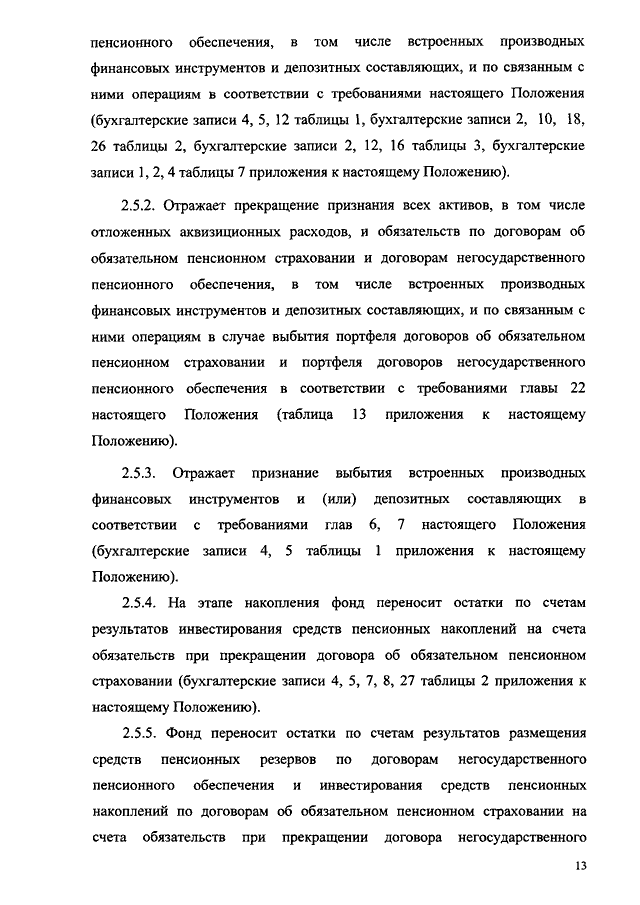 пенсионного обеспечения, в том числе встроенных производных финансовых инструментов и депозитных составляющих, и по связанным с ними операциям в соответствии с требованиями настоящего Положения (бухгалтерские записи 4, 5, 12 таблицы 1, бухгалтерские записи 2, 10, 18, 26 таблицы 2, бухгалтерские записи 2, 12, 16 таблицы 3, бухгалтерские записи 1, 2, 4 таблицы 7 приложения к настоящему Положению).

2.5.2. Отражает прекращение признания всех активов, в том числе отложенных аквизиционных расходов, и обязательств по договорам об обязательном пенсионном страховании и договорам негосударственного пенсионного обеспечения, в том числе встроенных производных финансовых инструментов и депозитных составляющих, и по связанным с ними операциям в случае выбытия портфеля договоров об обязательном пенсионном страховании и портфеля договоров негосударственного пенсионного обеспечения в соответствии с требованиями главы 22 настоящего Положения (таблица 13 приложения к настоящему Положению).

2.5.3. Отражает признание выбытия встроенных производных финансовых инструментов и (или) депозитных составляющих в соответствии с требованиями глав 6, 7 настоящего Положения (бухгалтерские записи 4, 5 таблицы 1 приложения к настоящему Положению).

2.5.4. На этапе накопления фонд переносит остатки по счетам результатов инвестирования средств пенсионных накоплений на счета обязательств при прекращении договора об обязательном пенсионном страховании (бухгалтерские записи 4, 5, 7, 8, 27 таблицы 2 приложения к настоящему Положению).

2.5.5. Фонд переносит остатки по счетам результатов размещения средств пенсионных резервов по договорам негосударственного пенсионного обеспечения и инвестирования средств пенсионных накоплений по договорам об обязательном пенсионном страховании на счета обязательств при прекращении договора негосударственного

13